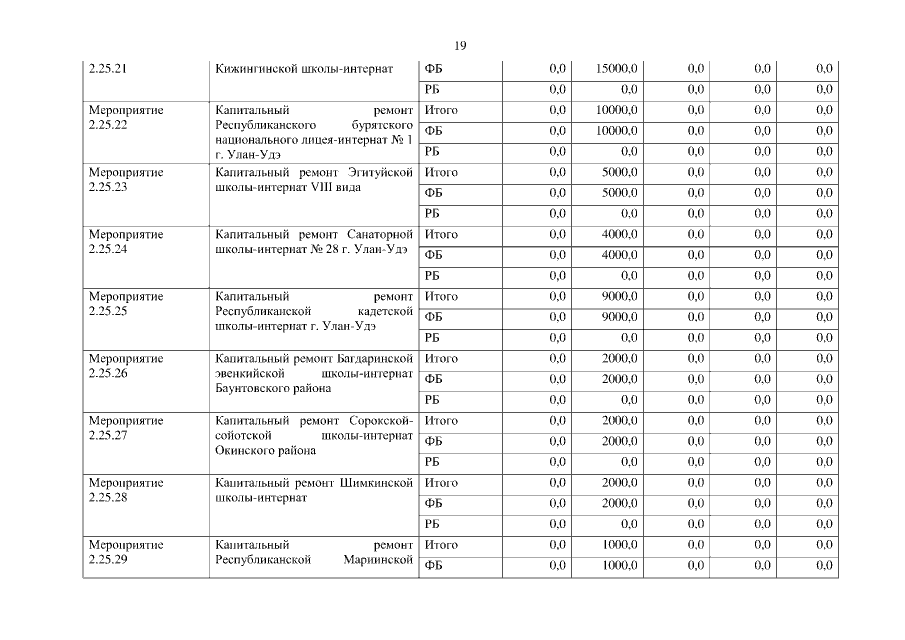 19

| | | | | | | | |
|---|---|---|---|---|---|---|---|
| 2.25.21 | Кижингинской школы-интернат | ФБ | 0,0 | 15000,0 | 0,0 | 0,0 | 0,0 |
| | | РБ | 0,0 | 0,0 | 0,0 | 0,0 | 0,0 |
| Мероприятие 2.25.22 | Капитальный ремонт Республиканского бурятского национального лицея-интернат № 1 г. Улан-Удэ | Итого | 0,0 | 10000,0 | 0,0 | 0,0 | 0,0 |
| | | ФБ | 0,0 | 10000,0 | 0,0 | 0,0 | 0,0 |
| | | РБ | 0,0 | 0,0 | 0,0 | 0,0 | 0,0 |
| Мероприятие 2.25.23 | Капитальный ремонт Эгитуйской школы-интернат VIII вида | Итого | 0,0 | 5000,0 | 0,0 | 0,0 | 0,0 |
| | | ФБ | 0,0 | 5000,0 | 0,0 | 0,0 | 0,0 |
| | | РБ | 0,0 | 0,0 | 0,0 | 0,0 | 0,0 |
| Мероприятие 2.25.24 | Капитальный ремонт Санаторной школы-интернат № 28 г. Улан-Удэ | Итого | 0,0 | 4000,0 | 0,0 | 0,0 | 0,0 |
| | | ФБ | 0,0 | 4000,0 | 0,0 | 0,0 | 0,0 |
| | | РБ | 0,0 | 0,0 | 0,0 | 0,0 | 0,0 |
| Мероприятие 2.25.25 | Капитальный ремонт Республиканской кадетской школы-интернат г. Улан-Удэ | Итого | 0,0 | 9000,0 | 0,0 | 0,0 | 0,0 |
| | | ФБ | 0,0 | 9000,0 | 0,0 | 0,0 | 0,0 |
| | | РБ | 0,0 | 0,0 | 0,0 | 0,0 | 0,0 |
| Мероприятие 2.25.26 | Капитальный ремонт Багдаринской эвенкийской школы-интернат Баунтовского района | Итого | 0,0 | 2000,0 | 0,0 | 0,0 | 0,0 |
| | | ФБ | 0,0 | 2000,0 | 0,0 | 0,0 | 0,0 |
| | | РБ | 0,0 | 0,0 | 0,0 | 0,0 | 0,0 |
| Мероприятие 2.25.27 | Капитальный ремонт Сорокской-сойотской школы-интернат Окинского района | Итого | 0,0 | 2000,0 | 0,0 | 0,0 | 0,0 |
| | | ФБ | 0,0 | 2000,0 | 0,0 | 0,0 | 0,0 |
| | | РБ | 0,0 | 0,0 | 0,0 | 0,0 | 0,0 |
| Мероприятие 2.25.28 | Капитальный ремонт Шимкинской школы-интернат | Итого | 0,0 | 2000,0 | 0,0 | 0,0 | 0,0 |
| | | ФБ | 0,0 | 2000,0 | 0,0 | 0,0 | 0,0 |
| | | РБ | 0,0 | 0,0 | 0,0 | 0,0 | 0,0 |
| Мероприятие 2.25.29 | Капитальный ремонт Республиканской Мариинской | Итого | 0,0 | 1000,0 | 0,0 | 0,0 | 0,0 |
| | | ФБ | 0,0 | 1000,0 | 0,0 | 0,0 | 0,0 |